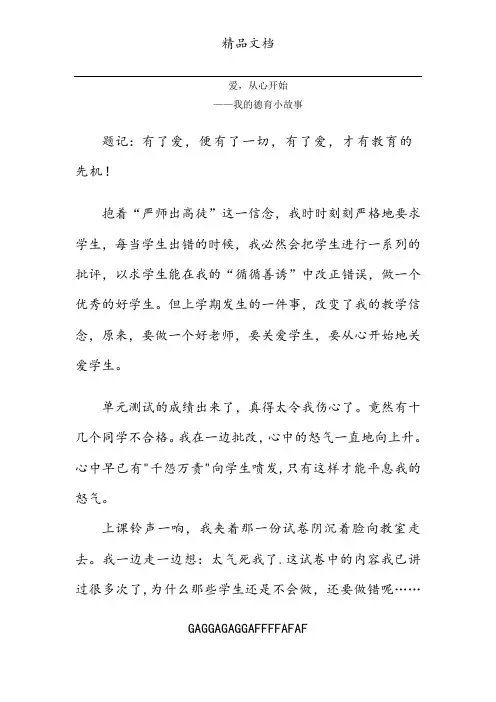 精品文档

爱，从心开始
——我的德育小故事

题记：有了爱，便有了一切，有了爱，才有教育的先机！

抱着“严师出高徒”这一信念，我时时刻刻严格地要求学生，每当学生出错的时候，我必然会把学生进行一系列的批评，以求学生能在我的“循循善诱”中改正错误，做一个优秀的好学生。但上学期发生的一件事，改变了我的教学信念，原来，要做一个好老师，要关爱学生，要从心开始地关爱学生。

单元测试的成绩出来了，真得太令我伤心了。竟然有十几个同学不合格。我在一边批改，心中的怒气一直地向上升。心中早已有"千怨万责"向学生喷发，只有这样才能平息我的怒气。

上课铃声一响，我夹着那一份试卷阴沉着脸向教室走去。我一边走一边想：太气死我了.这试卷中的内容我已讲过很多次了，为什么那些学生还是不会做，还要做错呢……

GAGGAGAGGAFFFFAFAF